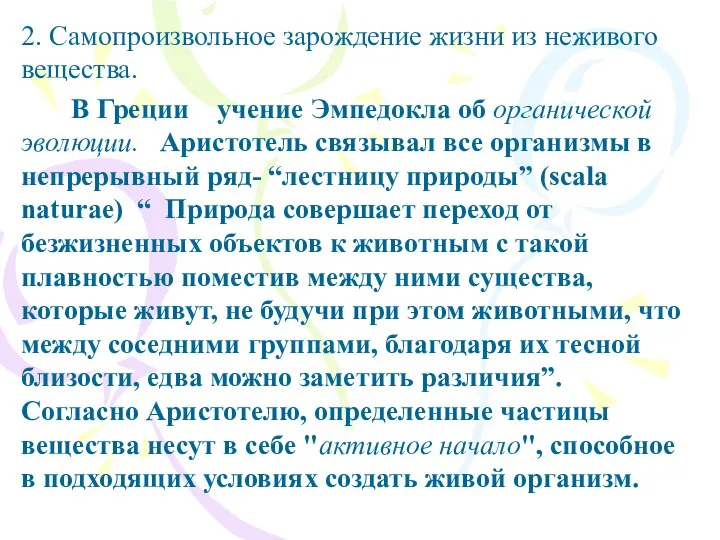 2. Самопроизвольное зарождение жизни из неживого вещества.

В Греции учение Эмпедокла об органической эволюции. Аристотель связывал все организмы в непрерывный ряд- “лестницу природы” (scala naturae) “ Природа совершает переход от безжизненных объектов к животным с такой плавностью поместив между ними существа, которые живут, не будучи при этом животными, что между соседними группами, благодаря их тесной близости, едва можно заметить различия”. Согласно Аристотелю, определенные частицы вещества несут в себе "активное начало", способное в подходящих условиях создать живой организм.